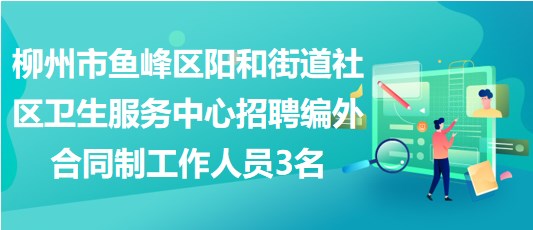 柳州市鱼峰区阳和街道社区卫生服务中心招聘编外合同制工作人员3名